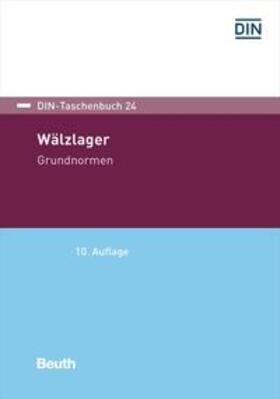 DIN

DIN-Taschenbuch 24

Wälzlager

Grundnormen

10. Auflage

Beuth